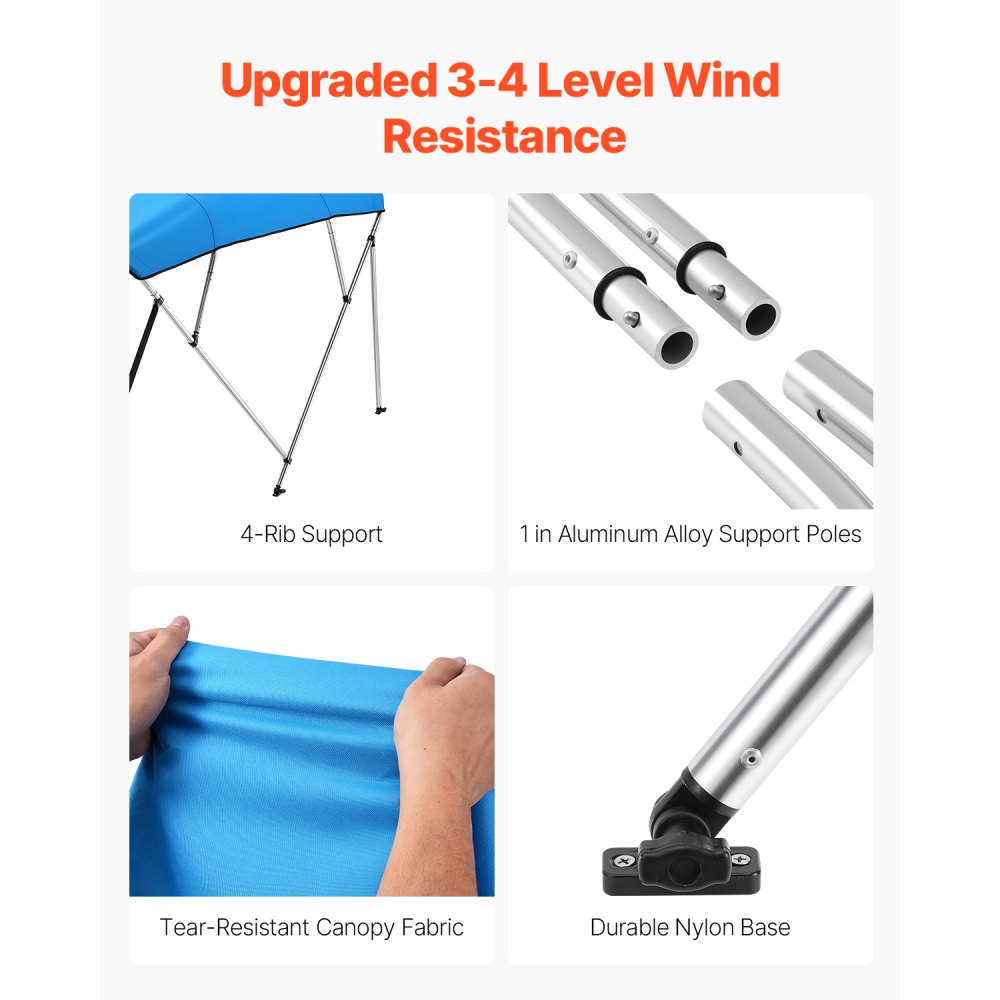 Upgraded 3-4 Level Wind Resistance

4-Rib Support

1 in Aluminum Alloy Support Poles

Tear-Resistant Canopy Fabric

Durable Nylon Base